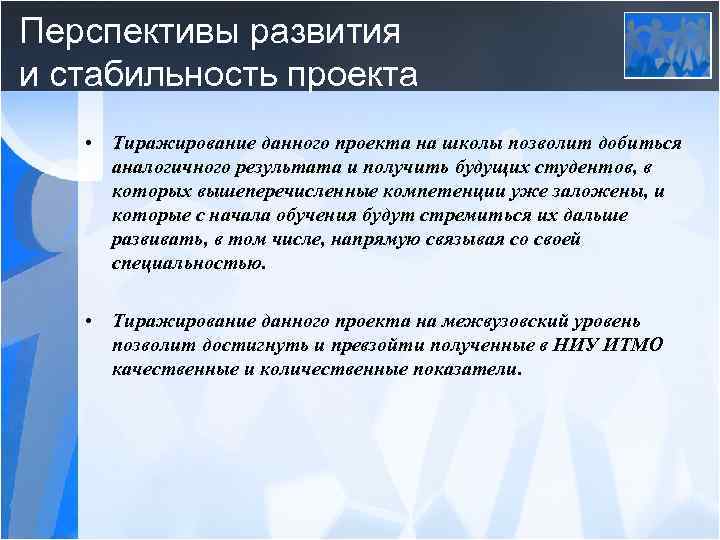 Перспективы развития и стабильность проекта

• Тиражирование данного проекта на школы позволит добиться аналогичного результата и получить будущих студентов, в которых вышеперечисленные компетенции уже заложены, и которые с начала обучения будут стремиться их дальше развивать, в том числе, напрямую связывая со своей специальностью.

• Тиражирование данного проекта на межвузовский уровень позволит достигнуть и превзойти полученные в НИУ ИТМО качественные и количественные показатели.